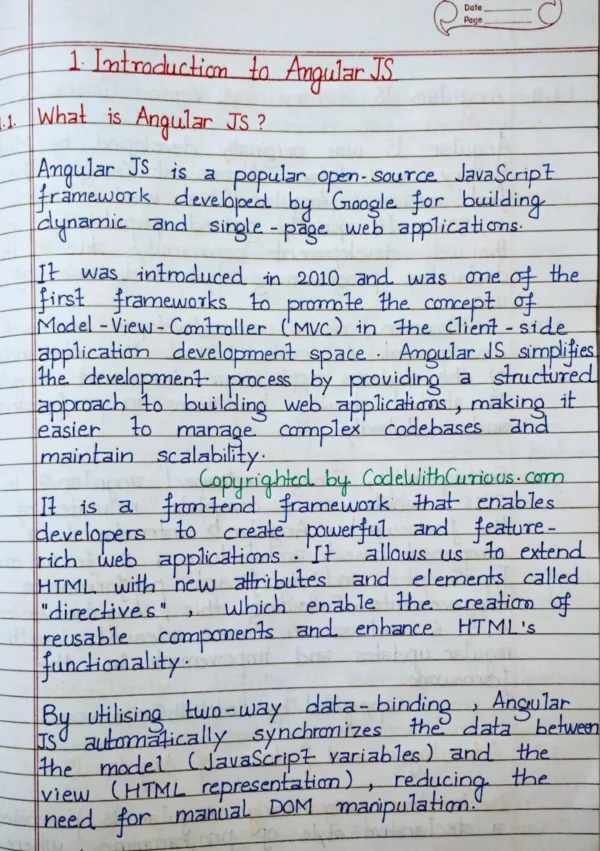 Date ____
Page ____

1. Introduction to Angular JS

1.1. What is Angular JS ?

Angular JS is a popular open-source JavaScript framework developed by Google for building dynamic and single-page web applications.

It was introduced in 2010 and was one of the first frameworks to promote the concept of Model-View-Controller (MVC) in the client-side application development space. Angular JS simplifies the development process by providing a structured approach to building web applications, making it easier to manage complex codebases and maintain scalability.

Copyrighted by CodeWithCurious.com

It is a frontend framework that enables developers to create powerful and feature-rich web applications. It allows us to extend HTML with new attributes and elements called "directives", which enable the creation of reusable components and enhance HTML's functionality.

By utilising two-way data-binding, Angular JS automatically synchronizes the data between the model (JavaScript variables) and the view (HTML representation), reducing the need for manual DOM manipulation.